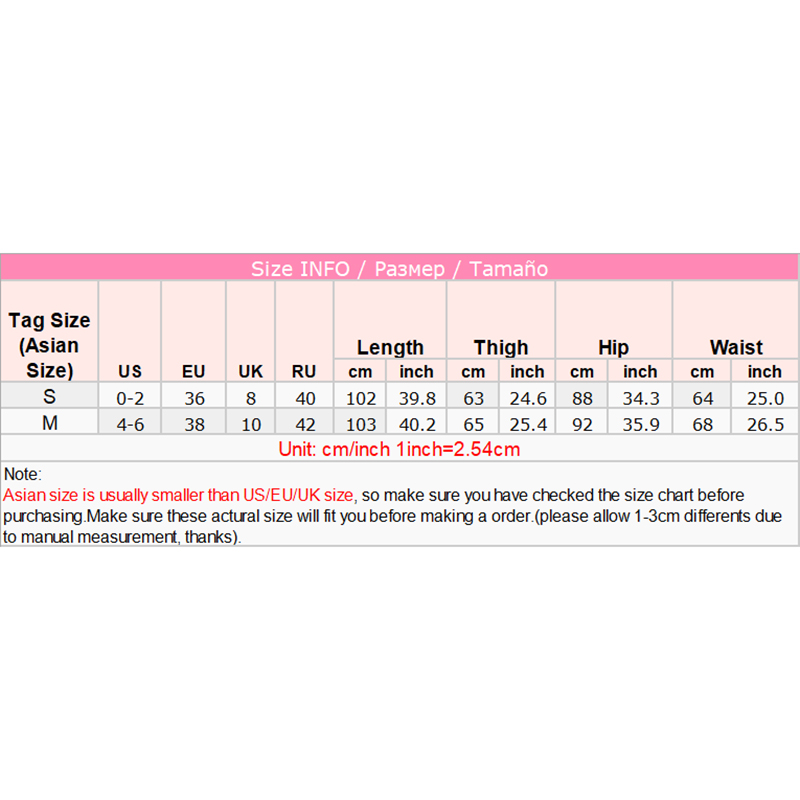 Size INFO / Размер / Tamaño

| Tag Size (Asian Size) | US | EU | UK | RU | Length cm | Length inch | Thigh cm | Thigh inch | Hip cm | Hip inch | Waist cm | Waist inch |
|---|---|---|---|---|---|---|---|---|---|---|---|---|
| S | 0-2 | 36 | 8 | 40 | 102 | 39.8 | 63 | 24.6 | 88 | 34.3 | 64 | 25.0 |
| M | 4-6 | 38 | 10 | 42 | 103 | 40.2 | 65 | 25.4 | 92 | 35.9 | 68 | 26.5 |

Unit: cm/inch 1inch=2.54cm

Note:
Asian size is usually smaller than US/EU/UK size, so make sure you have checked the size chart before purchasing.Make sure these actural size will fit you before making a order.(please allow 1-3cm differents due to manual measurement, thanks).